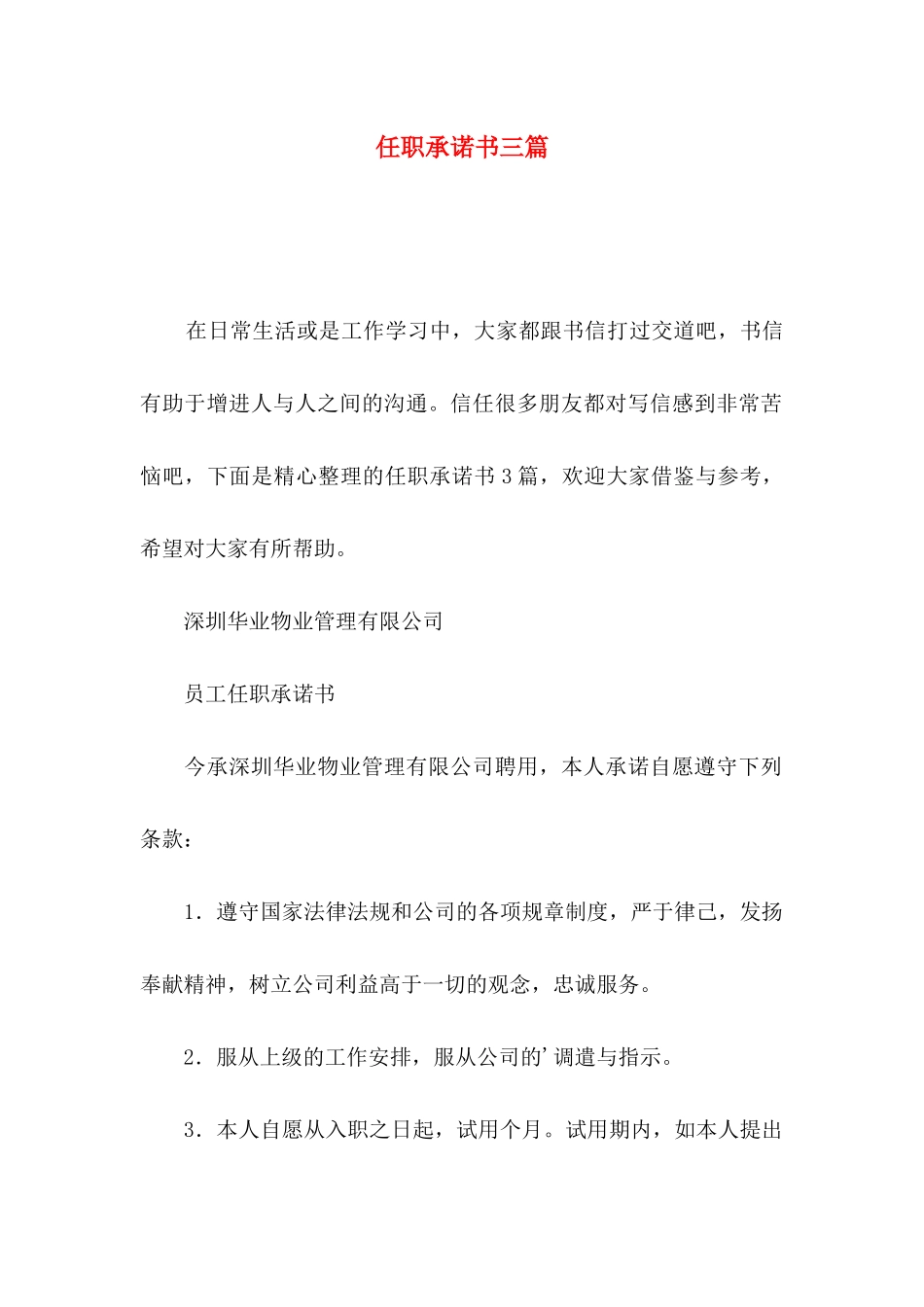 任职承诺书三篇

在日常生活或是工作学习中，大家都跟书信打过交道吧，书信有助于增进人与人之间的沟通。信任很多朋友都对写信感到非常苦恼吧，下面是精心整理的任职承诺书3篇，欢迎大家借鉴与参考，希望对大家有所帮助。

深圳华业物业管理有限公司

员工任职承诺书

今承深圳华业物业管理有限公司聘用，本人承诺自愿遵守下列条款：

1．遵守国家法律法规和公司的各项规章制度，严于律己，发扬奉献精神，树立公司利益高于一切的观念，忠诚服务。

2．服从上级的工作安排，服从公司的’调遣与指示。

3．本人自愿从入职之日起，试用个月。试用期内，如本人提出